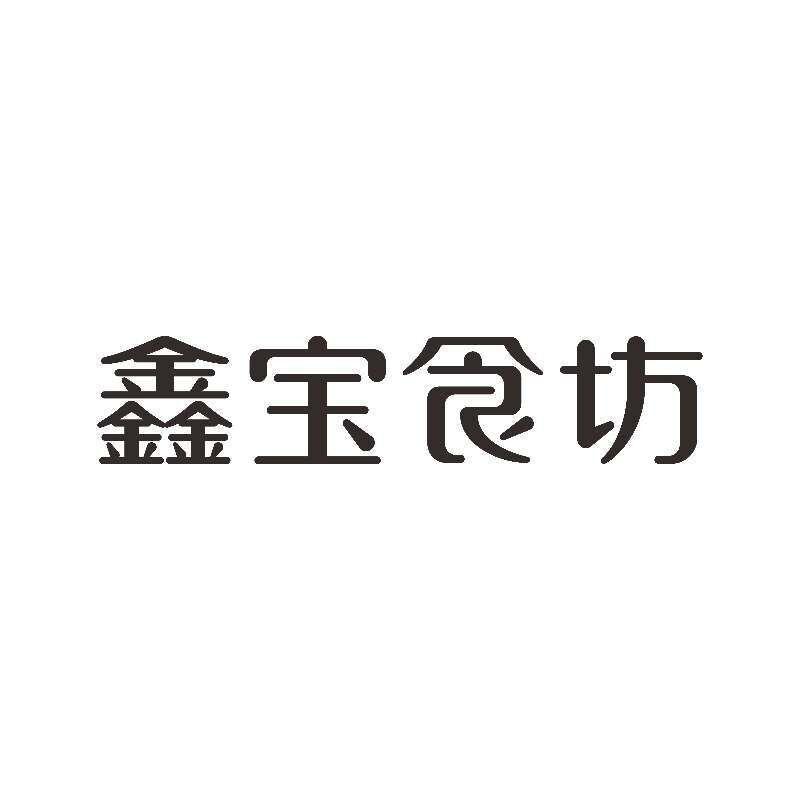 鑫宝食坊